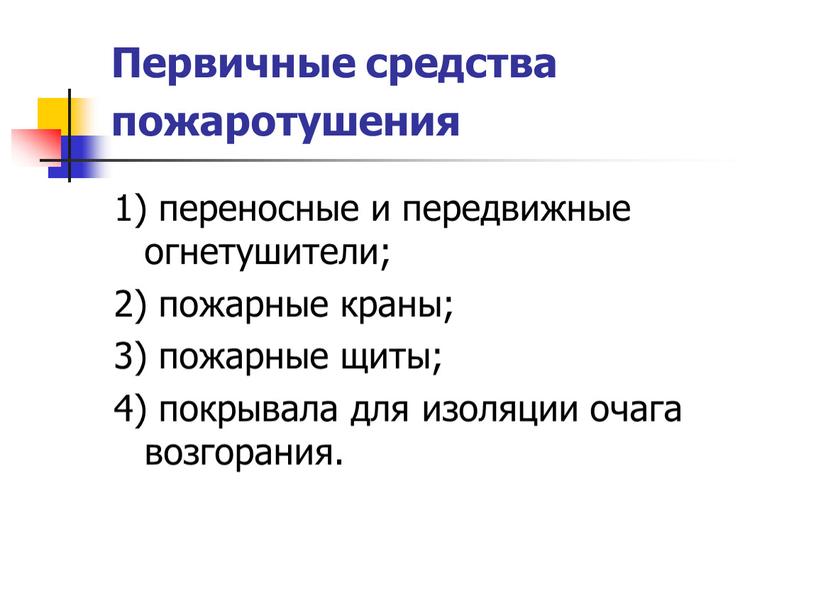 Первичные средства пожаротушения

1) переносные и передвижные огнетушители;

2) пожарные краны;

3) пожарные щиты;

4) покрывала для изоляции очага возгорания.